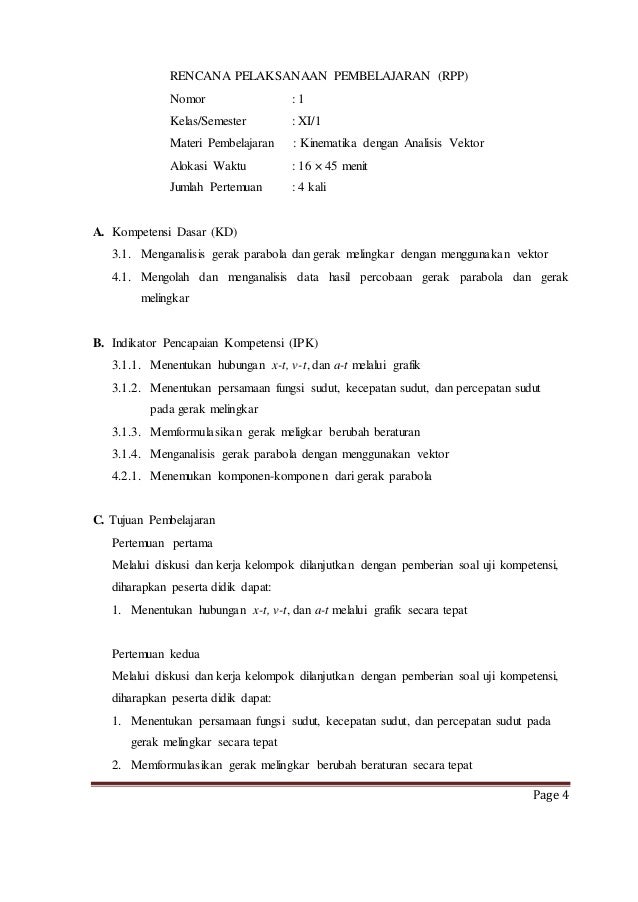 RENCANA PELAKSANAAN PEMBELAJARAN (RPP)

Nomor : 1
Kelas/Semester : XI/1
Materi Pembelajaran : Kinematika dengan Analisis Vektor
Alokasi Waktu : $16 \times 45$ menit
Jumlah Pertemuan : 4 kali

A. Kompetensi Dasar (KD)
3.1. Menganalisis gerak parabola dan gerak melingkar dengan menggunakan vektor
4.1. Mengolah dan menganalisis data hasil percobaan gerak parabola dan gerak melingkar

B. Indikator Pencapaian Kompetensi (IPK)
3.1.1. Menentukan hubungan x-t, v-t, dan a-t melalui grafik
3.1.2. Menentukan persamaan fungsi sudut, kecepatan sudut, dan percepatan sudut pada gerak melingkar
3.1.3. Memformulasikan gerak meligkar berubah beraturan
3.1.4. Menganalisis gerak parabola dengan menggunakan vektor
4.2.1. Menemukan komponen-komponen dari gerak parabola

C. Tujuan Pembelajaran
Pertemuan pertama
Melalui diskusi dan kerja kelompok dilanjutkan dengan pemberian soal uji kompetensi, diharapkan peserta didik dapat:
1. Menentukan hubungan x-t, v-t, dan a-t melalui grafik secara tepat

Pertemuan kedua
Melalui diskusi dan kerja kelompok dilanjutkan dengan pemberian soal uji kompetensi, diharapkan peserta didik dapat:
1. Menentukan persamaan fungsi sudut, kecepatan sudut, dan percepatan sudut pada gerak melingkar secara tepat
2. Memformulasikan gerak melingkar berubah beraturan secara tepat

Page 4